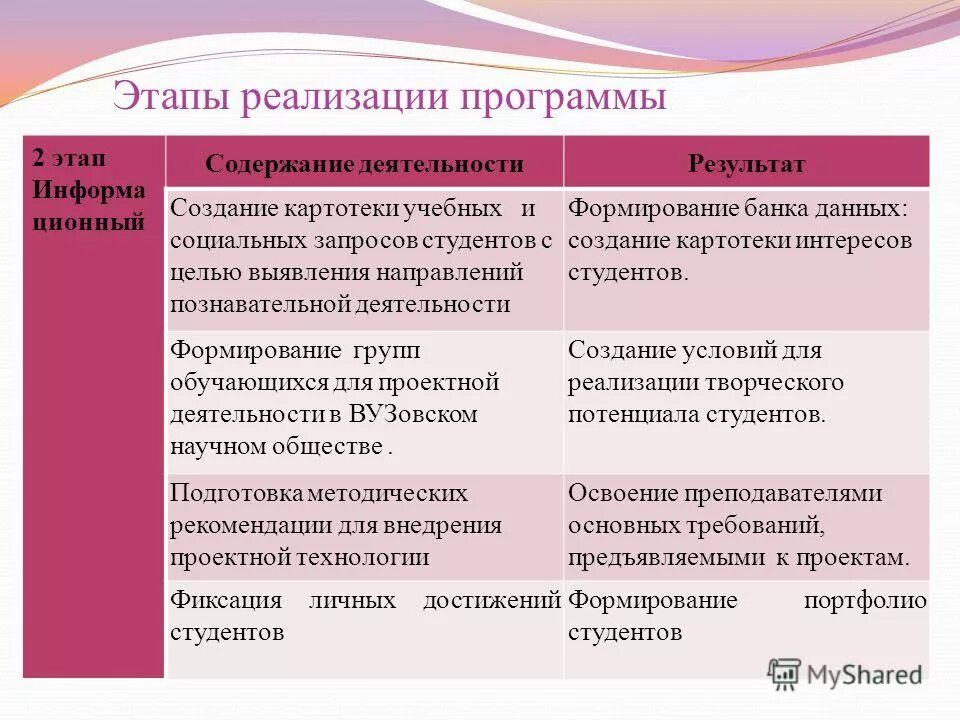 Этапы реализации программы

| 2 этап Информа ционный | Содержание деятельности | Результат |
|---|---|---|
| | Создание картотеки учебных и социальных запросов студентов с целью выявления направлений познавательной деятельности | Формирование банка данных: создание картотеки интересов студентов. |
| | Формирование групп обучающихся для проектной деятельности в ВУЗовском научном обществе . | Создание условий для реализации творческого потенциала студентов. |
| | Подготовка методических рекомендации для внедрения проектной технологии | Освоение преподавателями основных требований, предъявляемыми к проектам. |
| | Фиксация личных достижений студентов | Формирование портфолио студентов |

MyShared